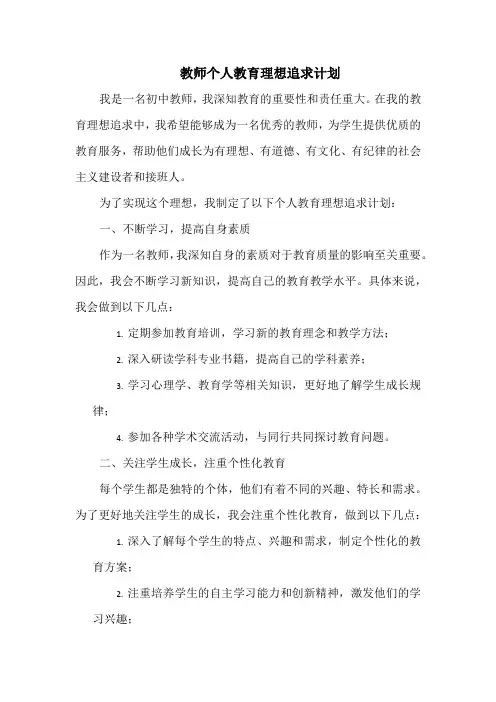 教师个人教育理想追求计划

我是一名初中教师，我深知教育的重要性和责任重大。在我的教育理想追求中，我希望能够成为一名优秀的教师，为学生提供优质的教育服务，帮助他们成长为有理想、有道德、有文化、有纪律的社会主义建设者和接班人。

为了实现这个理想，我制定了以下个人教育理想追求计划：

一、不断学习，提高自身素质

作为一名教师，我深知自身的素质对于教育质量的影响至关重要。因此，我会不断学习新知识，提高自己的教育教学水平。具体来说，我会做到以下几点：

1. 定期参加教育培训，学习新的教育理念和教学方法；

2. 深入研读学科专业书籍，提高自己的学科素养；

3. 学习心理学、教育学等相关知识，更好地了解学生成长规律；

4. 参加各种学术交流活动，与同行共同探讨教育问题。

二、关注学生成长，注重个性化教育

每个学生都是独特的个体，他们有着不同的兴趣、特长和需求。为了更好地关注学生的成长，我会注重个性化教育，做到以下几点：

1. 深入了解每个学生的特点、兴趣和需求，制定个性化的教育方案；

2. 注重培养学生的自主学习能力和创新精神，激发他们的学习兴趣；